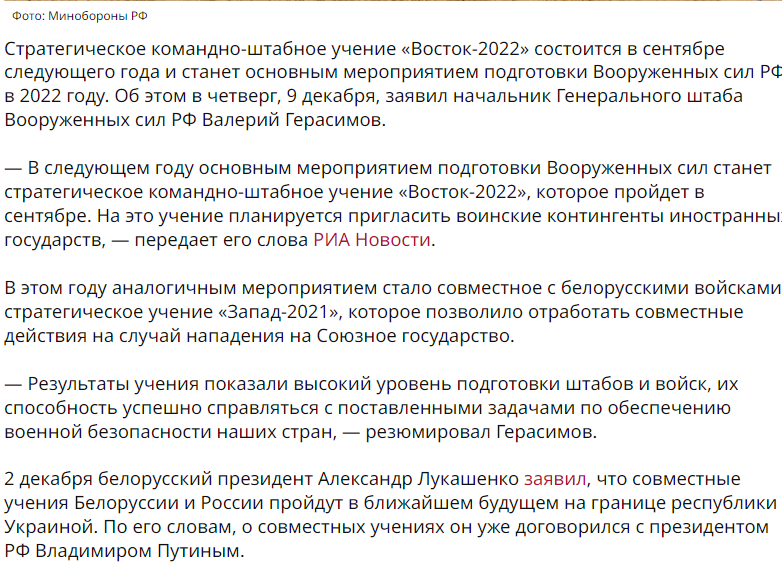 Фото: Минобороны РФ

Стратегическое командно-штабное учение «Восток-2022» состоится в сентябре следующего года и станет основным мероприятием подготовки Вооруженных сил РФ в 2022 году. Об этом в четверг, 9 декабря, заявил начальник Генерального штаба Вооруженных сил РФ Валерий Герасимов.

— В следующем году основным мероприятием подготовки Вооруженных сил станет стратегическое командно-штабное учение «Восток-2022», которое пройдет в сентябре. На это учение планируется пригласить воинские контингенты иностранных государств, — передает его слова РИА Новости.

В этом году аналогичным мероприятием стало совместное с белорусскими войсками стратегическое учение «Запад-2021», которое позволило отработать совместные действия на случай нападения на Союзное государство.

— Результаты учения показали высокий уровень подготовки штабов и войск, их способность успешно справляться с поставленными задачами по обеспечению военной безопасности наших стран, — резюмировал Герасимов.

2 декабря белорусский президент Александр Лукашенко заявил, что совместные учения Белоруссии и России пройдут в ближайшем будущем на границе республики Украиной. По его словам, о совместных учениях он уже договорился с президентом РФ Владимиром Путиным.